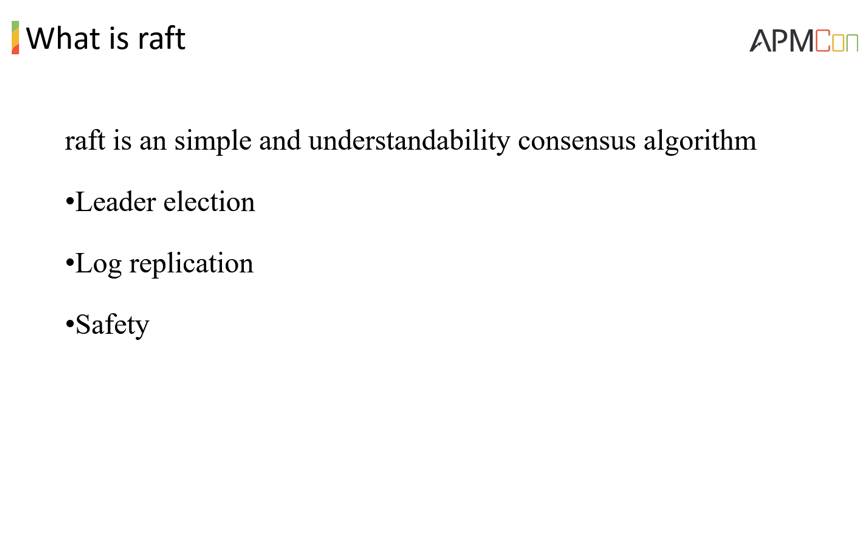 What is raft

APMCon

raft is an simple and understandability consensus algorithm

• Leader election

• Log replication

• Safety